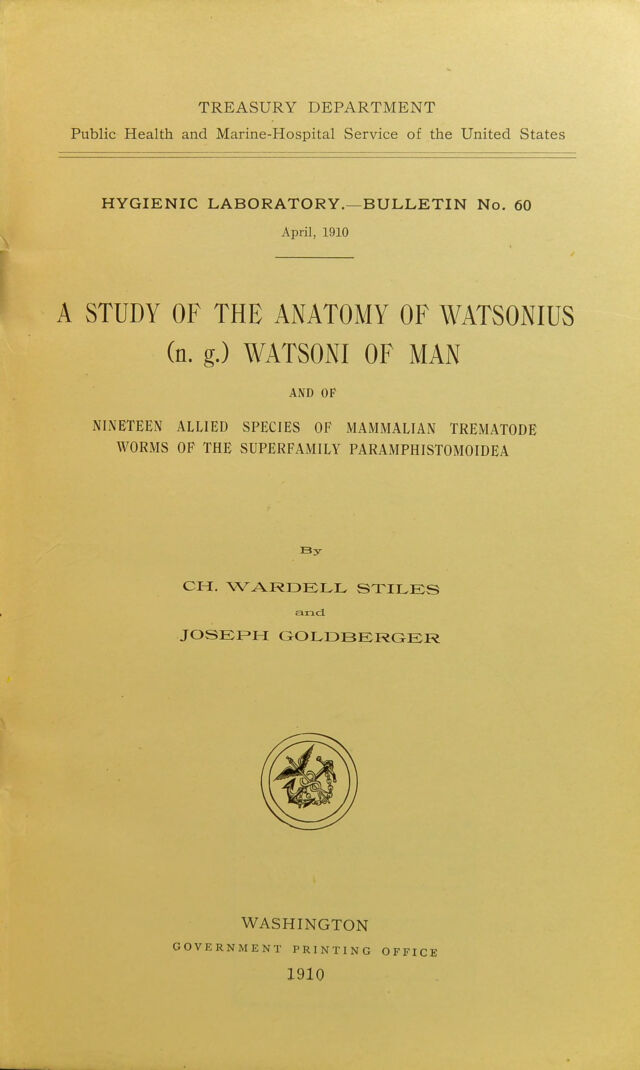 TREASURY DEPARTMENT
Public Health and Marine-Hospital Service of the United States

HYGIENIC LABORATORY.—BULLETIN No. 60
April, 1910

A STUDY OF THE ANATOMY OF WATSONIUS
(n. g.) WATSONI OF MAN

AND OF

NINETEEN ALLIED SPECIES OF MAMMALIAN TREMATODE WORMS OF THE SUPERFAMILY PARAMPHISTOMOIDEA

By

CH. WARDELL STILES
and
JOSEPH GOLDBERGER

WASHINGTON
GOVERNMENT PRINTING OFFICE
1910